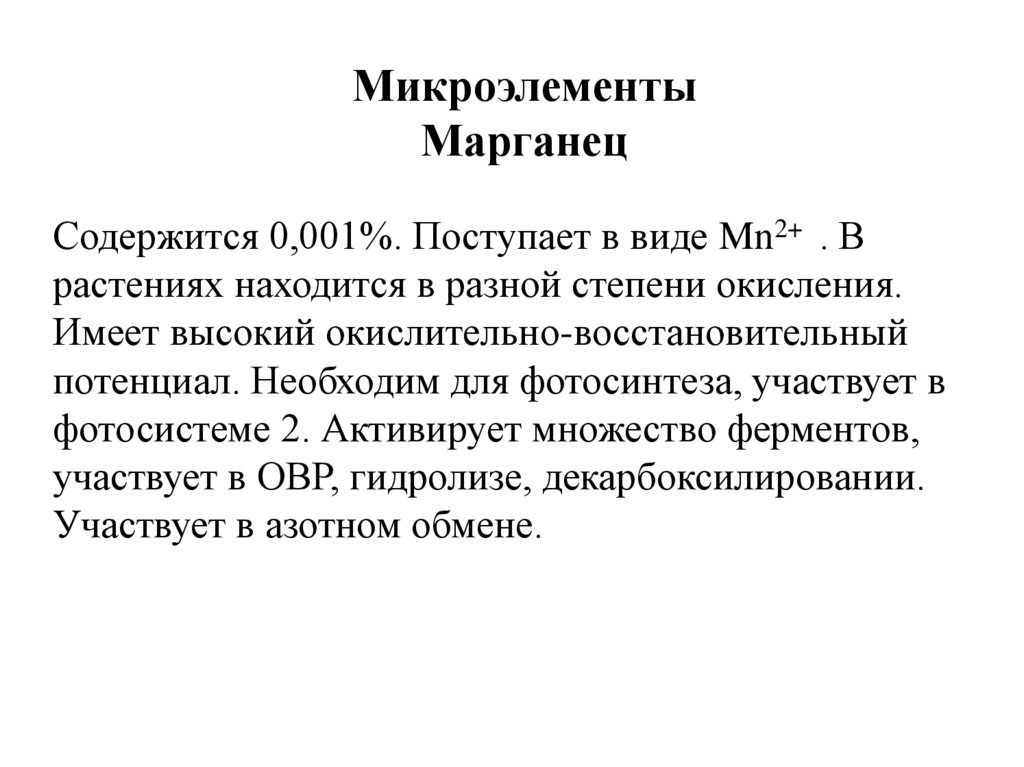 Микроэлементы
Марганец

Содержится 0,001%. Поступает в виде $Mn^{2+}$ . В растениях находится в разной степени окисления. Имеет высокий окислительно-восстановительный потенциал. Необходим для фотосинтеза, участвует в фотосистеме 2. Активирует множество ферментов, участвует в ОВР, гидролизе, декарбоксилировании. Участвует в азотном обмене.